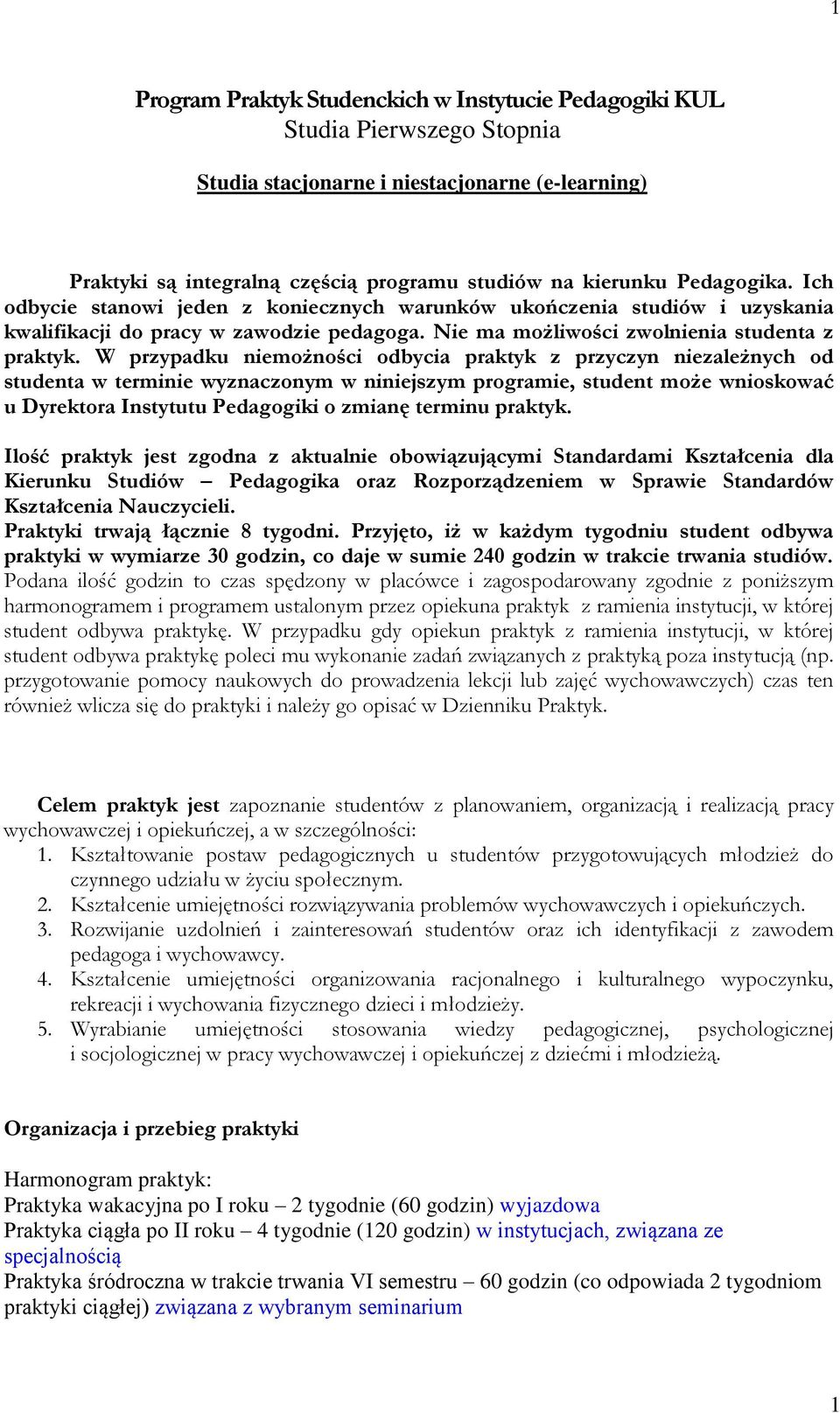 1

Program Praktyk Studenckich w Instytucie Pedagogiki KUL
Studia Pierwszego Stopnia

Studia stacjonarne i niestacjonarne (e-learning)

Praktyki są integralną częścią programu studiów na kierunku Pedagogika. Ich odbycie stanowi jeden z koniecznych warunków ukończenia studiów i uzyskania kwalifikacji do pracy w zawodzie pedagoga. Nie ma możliwości zwolnienia studenta z praktyk. W przypadku niemożności odbycia praktyk z przyczyn niezależnych od studenta w terminie wyznaczonym w niniejszym programie, student może wnioskować u Dyrektora Instytutu Pedagogiki o zmianę terminu praktyk.

Ilość praktyk jest zgodna z aktualnie obowiązującymi Standardami Kształcenia dla Kierunku Studiów – Pedagogika oraz Rozporządzeniem w Sprawie Standardów Kształcenia Nauczycieli.
Praktyki trwają łącznie 8 tygodni. Przyjęto, iż w każdym tygodniu student odbywa praktyki w wymiarze 30 godzin, co daje w sumie 240 godzin w trakcie trwania studiów. Podana ilość godzin to czas spędzony w placówce i zagospodarowany zgodnie z poniższym harmonogramem i programem ustalonym przez opiekuna praktyk z ramienia instytucji, w której student odbywa praktykę. W przypadku gdy opiekun praktyk z ramienia instytucji, w której student odbywa praktykę poleci mu wykonanie zadań związanych z praktyką poza instytucją (np. przygotowanie pomocy naukowych do prowadzenia lekcji lub zajęć wychowawczych) czas ten również wlicza się do praktyki i należy go opisać w Dzienniku Praktyk.

Celem praktyk jest zapoznanie studentów z planowaniem, organizacją i realizacją pracy wychowawczej i opiekuńczej, a w szczególności:
1. Kształtowanie postaw pedagogicznych u studentów przygotowujących młodzież do czynnego udziału w życiu społecznym.
2. Kształcenie umiejętności rozwiązywania problemów wychowawczych i opiekuńczych.
3. Rozwijanie uzdolnień i zainteresowań studentów oraz ich identyfikacji z zawodem pedagoga i wychowawcy.
4. Kształcenie umiejętności organizowania racjonalnego i kulturalnego wypoczynku, rekreacji i wychowania fizycznego dzieci i młodzieży.
5. Wyrabianie umiejętności stosowania wiedzy pedagogicznej, psychologicznej i socjologicznej w pracy wychowawczej i opiekuńczej z dziećmi i młodzieżą.

Organizacja i przebieg praktyki

Harmonogram praktyk:
Praktyka wakacyjna po I roku – 2 tygodnie (60 godzin) wyjazdowa
Praktyka ciągła po II roku – 4 tygodnie (120 godzin) w instytucjach, związana ze specjalnością
Praktyka śródroczna w trakcie trwania VI semestru – 60 godzin (co odpowiada 2 tygodniom praktyki ciągłej) związana z wybranym seminarium

1